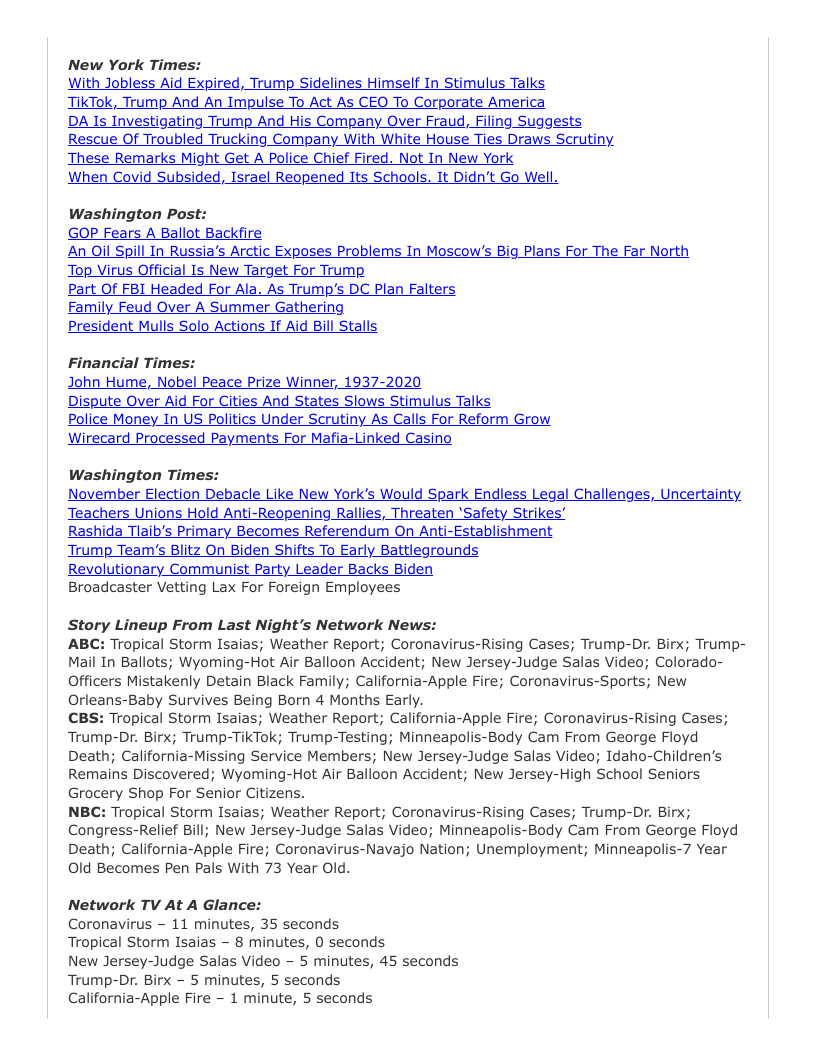 New York Times:
With Jobless Aid Expired, Trump Sidelines Himself In Stimulus Talks
TikTok, Trump And An Impulse To Act As CEO To Corporate America
DA Is Investigating Trump And His Company Over Fraud, Filing Suggests
Rescue Of Troubled Trucking Company With White House Ties Draws Scrutiny
These Remarks Might Get A Police Chief Fired. Not In New York
When Covid Subsided, Israel Reopened Its Schools. It Didn't Go Well.

Washington Post:
GOP Fears A Ballot Backfire
An Oil Spill In Russia's Arctic Exposes Problems In Moscow's Big Plans For The Far North
Top Virus Official Is New Target For Trump
Part Of FBI Headed For Ala. As Trump's DC Plan Falters
Family Feud Over A Summer Gathering
President Mulls Solo Actions If Aid Bill Stalls

Financial Times:
John Hume, Nobel Peace Prize Winner, 1937-2020
Dispute Over Aid For Cities And States Slows Stimulus Talks
Police Money In US Politics Under Scrutiny As Calls For Reform Grow
Wirecard Processed Payments For Mafia-Linked Casino

Washington Times:
November Election Debacle Like New York's Would Spark Endless Legal Challenges, Uncertainty
Teachers Unions Hold Anti-Reopening Rallies, Threaten 'Safety Strikes'
Rashida Tlaib's Primary Becomes Referendum On Anti-Establishment
Trump Team's Blitz On Biden Shifts To Early Battlegrounds
Revolutionary Communist Party Leader Backs Biden
Broadcaster Vetting Lax For Foreign Employees

Story Lineup From Last Night's Network News:
ABC: Tropical Storm Isaias; Weather Report; Coronavirus-Rising Cases; Trump-Dr. Birx; Trump-Mail In Ballots; Wyoming-Hot Air Balloon Accident; New Jersey-Judge Salas Video; Colorado-Officers Mistakenly Detain Black Family; California-Apple Fire; Coronavirus-Sports; New Orleans-Baby Survives Being Born 4 Months Early.
CBS: Tropical Storm Isaias; Weather Report; California-Apple Fire; Coronavirus-Rising Cases; Trump-Dr. Birx; Trump-TikTok; Trump-Testing; Minneapolis-Body Cam From George Floyd Death; California-Missing Service Members; New Jersey-Judge Salas Video; Idaho-Children's Remains Discovered; Wyoming-Hot Air Balloon Accident; New Jersey-High School Seniors Grocery Shop For Senior Citizens.
NBC: Tropical Storm Isaias; Weather Report; Coronavirus-Rising Cases; Trump-Dr. Birx; Congress-Relief Bill; New Jersey-Judge Salas Video; Minneapolis-Body Cam From George Floyd Death; California-Apple Fire; Coronavirus-Navajo Nation; Unemployment; Minneapolis-7 Year Old Becomes Pen Pals With 73 Year Old.

Network TV At A Glance:
Coronavirus – 11 minutes, 35 seconds
Tropical Storm Isaias – 8 minutes, 0 seconds
New Jersey-Judge Salas Video – 5 minutes, 45 seconds
Trump-Dr. Birx – 5 minutes, 5 seconds
California-Apple Fire – 1 minute, 5 seconds